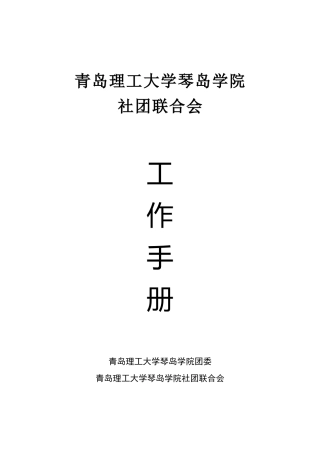 青岛理工大学琴岛学院
社团联合会

工
作
手
册

青岛理工大学琴岛学院团委
青岛理工大学琴岛学院社团联合会